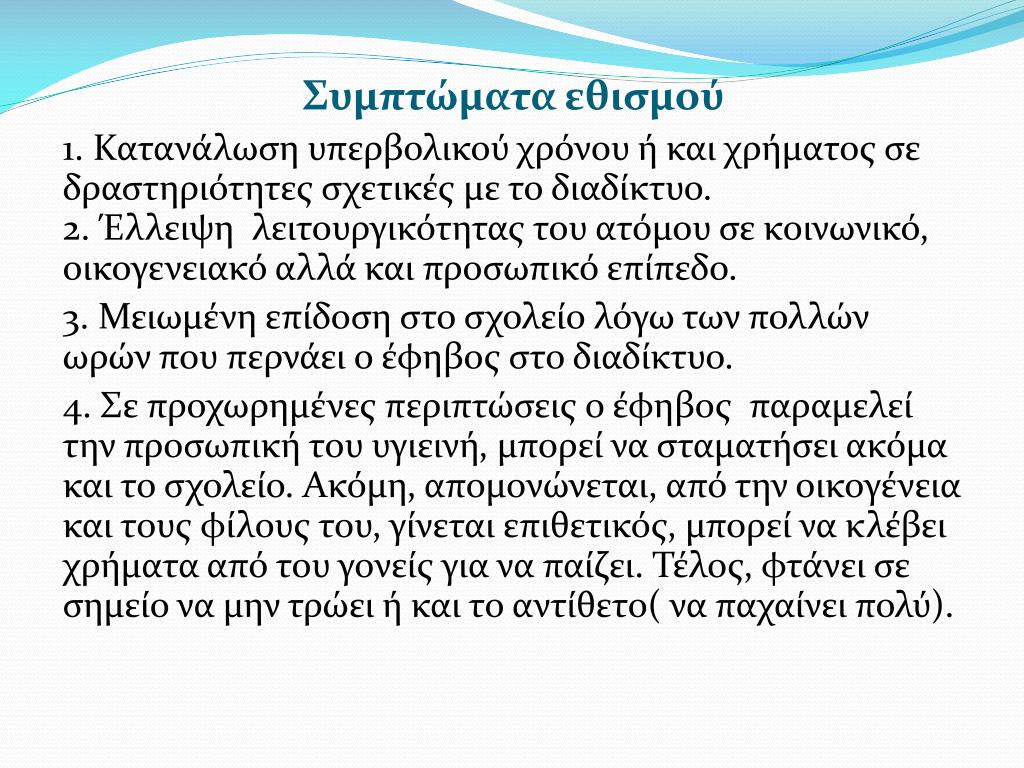 Συμπτώματα εθισμού

1. Κατανάλωση υπερβολικού χρόνου ή και χρήματος σε δραστηριότητες σχετικές με το διαδίκτυο.
2. Έλλειψη λειτουργικότητας του ατόμου σε κοινωνικό, οικογενειακό αλλά και προσωπικό επίπεδο.

3. Μειωμένη επίδοση στο σχολείο λόγω των πολλών ωρών που περνάει ο έφηβος στο διαδίκτυο.

4. Σε προχωρημένες περιπτώσεις ο έφηβος παραμελεί την προσωπική του υγιεινή, μπορεί να σταματήσει ακόμα και το σχολείο. Ακόμη, απομονώνεται, από την οικογένεια και τους φίλους του, γίνεται επιθετικός, μπορεί να κλέβει χρήματα από του γονείς για να παίζει. Τέλος, φτάνει σε σημείο να μην τρώει ή και το αντίθετο( να παχαίνει πολύ).